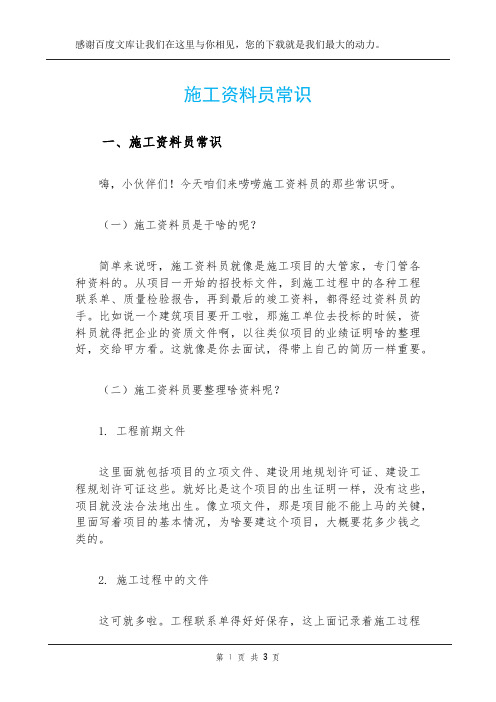 感谢百度文库让我们在这里与你相见，您的下载就是我们最大的动力。

施工资料员常识

一、施工资料员常识

嗨，小伙伴们！今天咱们来唠唠施工资料员的那些常识呀。

（一）施工资料员是干啥的呢？

简单来说呀，施工资料员就像是施工项目的大管家，专门管各种资料的。从项目一开始的招投标文件，到施工过程中的各种工程联系单、质量检验报告，再到最后的竣工资料，都得经过资料员的手。比如说一个建筑项目要开工啦，那施工单位去投标的时候，资料员就得把企业的资质文件啊，以往类似项目的业绩证明啥的整理好，交给甲方看。这就像是你去面试，得带上自己的简历一样重要。

（二）施工资料员要整理啥资料呢？

1. 工程前期文件

这里面就包括项目的立项文件、建设用地规划许可证、建设工程规划许可证这些。就好比是这个项目的出生证明一样，没有这些，项目就没法合法地出生。像立项文件，那是项目能不能上马的关键，里面写着项目的基本情况，为啥要建这个项目，大概要花多少钱之类的。

2. 施工过程中的文件

这可就多啦。工程联系单得好好保存，这上面记录着施工过程

第 1 页 共 3 页